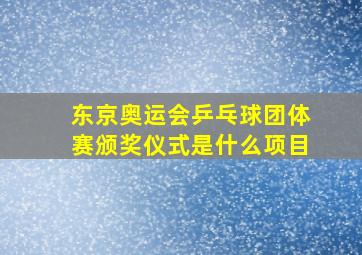 东京奥运会乒乓球团体赛颁奖仪式是什么项目